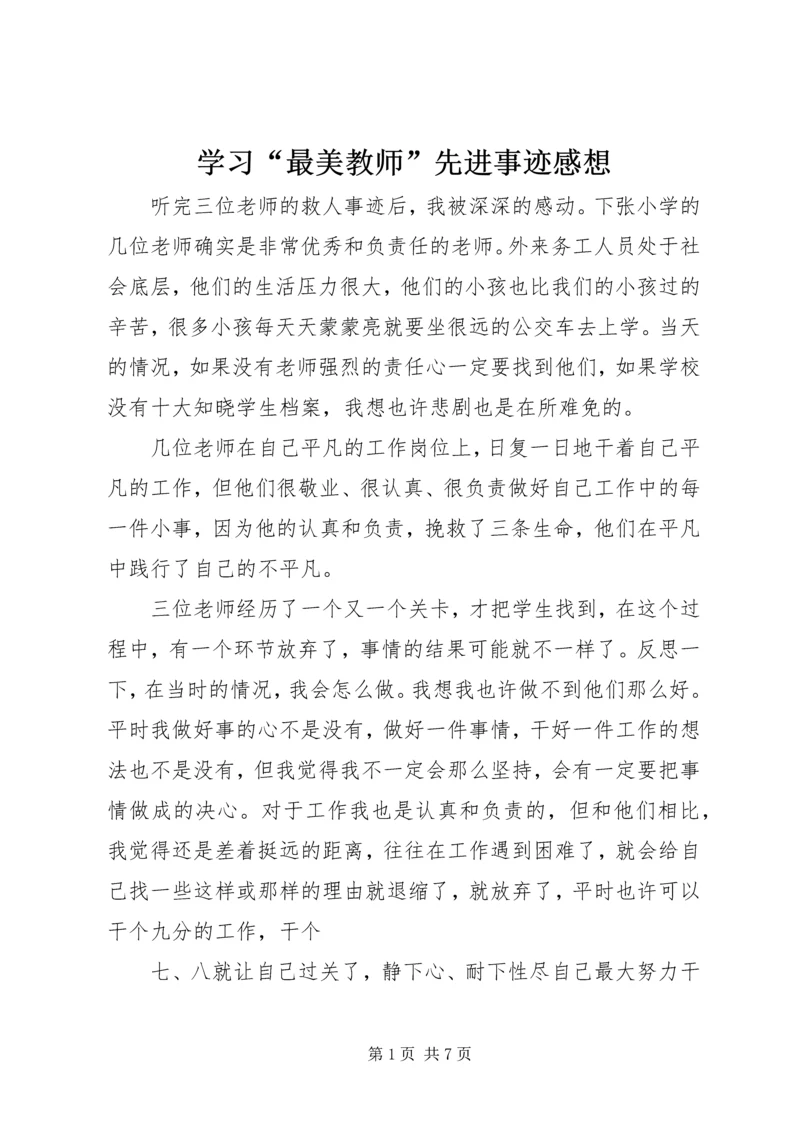 学习“最美教师”先进事迹感想

听完三位老师的救人事迹后，我被深深的感动。下张小学的几位老师确实是非常优秀和负责任的老师。外来务工人员处于社会底层，他们的生活压力很大，他们的小孩也比我们的小孩过的辛苦，很多小孩每天天蒙蒙亮就要坐很远的公交车去上学。当天的情况，如果没有老师强烈的责任心一定要找到他们，如果学校没有十大知晓学生档案，我想也许悲剧也是在所难免的。

几位老师在自己平凡的工作岗位上，日复一日地干着自己平凡的工作，但他们很敬业、很认真、很负责做好自己工作中的每一件小事，因为他的认真和负责，挽救了三条生命，他们在平凡中践行了自己的不平凡。

三位老师经历了一个又一个关卡，才把学生找到，在这个过程中，有一个环节放弃了，事情的结果可能就不一样了。反思一下，在当时的情况，我会怎么做。我想我也许做不到他们那么好。平时我做好事的心不是没有，做好一件事情，干好一件工作的想法也不是没有，但我觉得我不一定会那么坚持，会有一定要把事情做成的决心。对于工作我也是认真和负责的，但和他们相比，我觉得还是差着挺远的距离，往往在工作遇到困难了，就会给自己找一些这样或那样的理由就退缩了，就放弃了，平时也许可以干个九分的工作，干个

七、八就让自己过关了，静下心、耐下性尽自己最大努力干

第 1 页 共 7 页